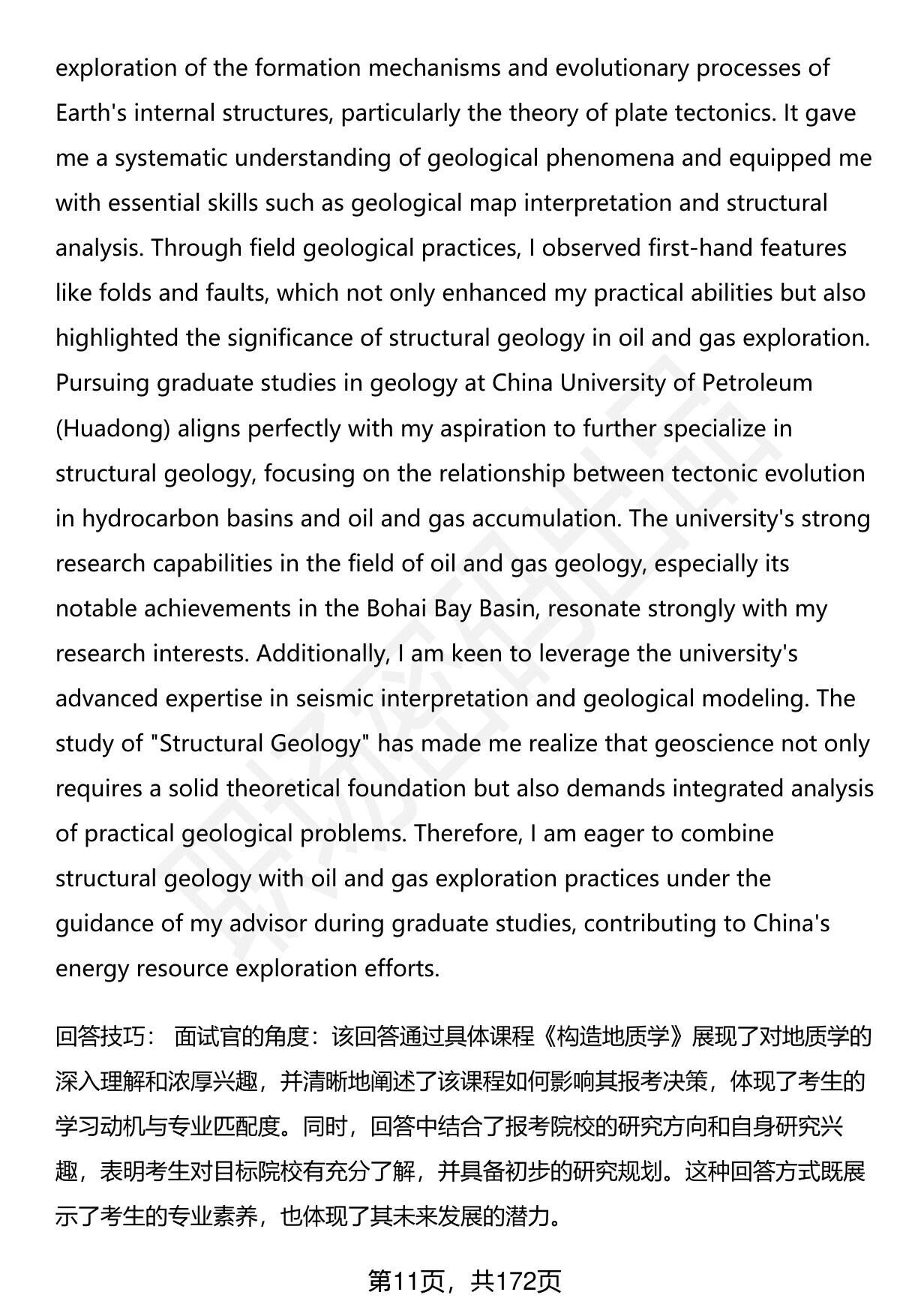 exploration of the formation mechanisms and evolutionary processes of Earth's internal structures, particularly the theory of plate tectonics. It gave me a systematic understanding of geological phenomena and equipped me with essential skills such as geological map interpretation and structural analysis. Through field geological practices, I observed first-hand features like folds and faults, which not only enhanced my practical abilities but also highlighted the significance of structural geology in oil and gas exploration. Pursuing graduate studies in geology at China University of Petroleum (Huadong) aligns perfectly with my aspiration to further specialize in structural geology, focusing on the relationship between tectonic evolution in hydrocarbon basins and oil and gas accumulation. The university's strong research capabilities in the field of oil and gas geology, especially its notable achievements in the Bohai Bay Basin, resonate strongly with my research interests. Additionally, I am keen to leverage the university's advanced expertise in seismic interpretation and geological modeling. The study of "Structural Geology" has made me realize that geoscience not only requires a solid theoretical foundation but also demands integrated analysis of practical geological problems. Therefore, I am eager to combine structural geology with oil and gas exploration practices under the guidance of my advisor during graduate studies, contributing to China's energy resource exploration efforts.

回答技巧： 面试官的角度：该回答通过具体课程《构造地质学》展现了对地质学的深入理解和浓厚兴趣，并清晰地阐述了该课程如何影响其报考决策，体现了考生的学习动机与专业匹配度。同时，回答中结合了报考院校的研究方向和自身研究兴趣，表明考生对目标院校有充分了解，并具备初步的研究规划。这种回答方式既展示了考生的专业素养，也体现了其未来发展的潜力。

第11页，共172页